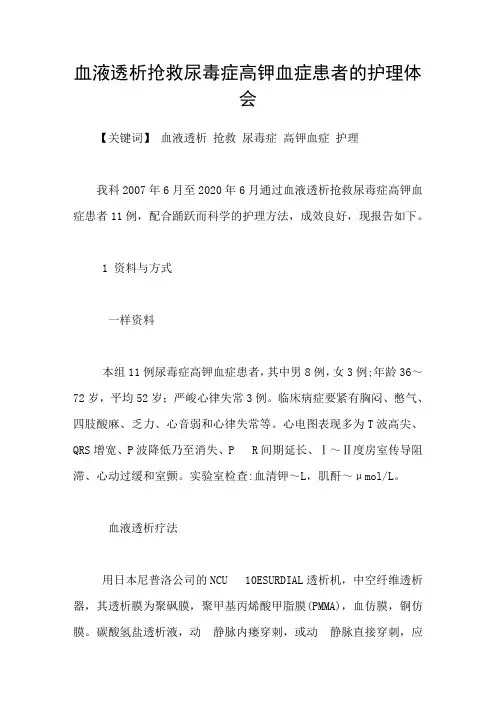 血液透析抢救尿毒症高钾血症患者的护理体会

【关键词】 血液透析 抢救 尿毒症 高钾血症 护理

我科2007年6月至2020年6月通过血液透析抢救尿毒症高钾血症患者11例，配合踊跃而科学的护理方法，成效良好，现报告如下。

1 资料与方式

一样资料

本组11例尿毒症高钾血症患者，其中男8例，女3例;年龄36～72岁，平均52岁;严峻心律失常3例。临床病症要紧有胸闷、憋气、四肢酸麻、乏力、心音弱和心律失常等。心电图表现多为T波高尖、QRS增宽、P波降低乃至消失、P R间期延长、Ⅰ～Ⅱ度房室传导阻滞、心动过缓和室颤。实验室检查:血清钾～L，肌酐～μmol/L。

血液透析疗法

用日本尼普洛公司的NCU 10ESURDIAL透析机，中空纤维透析器，其透析膜为聚砜膜，聚甲基丙烯酸甲脂膜(PMMA)，血仿膜，铜仿膜。碳酸氢盐透析液，动 静脉内瘘穿刺，或动 静脉直接穿刺，应